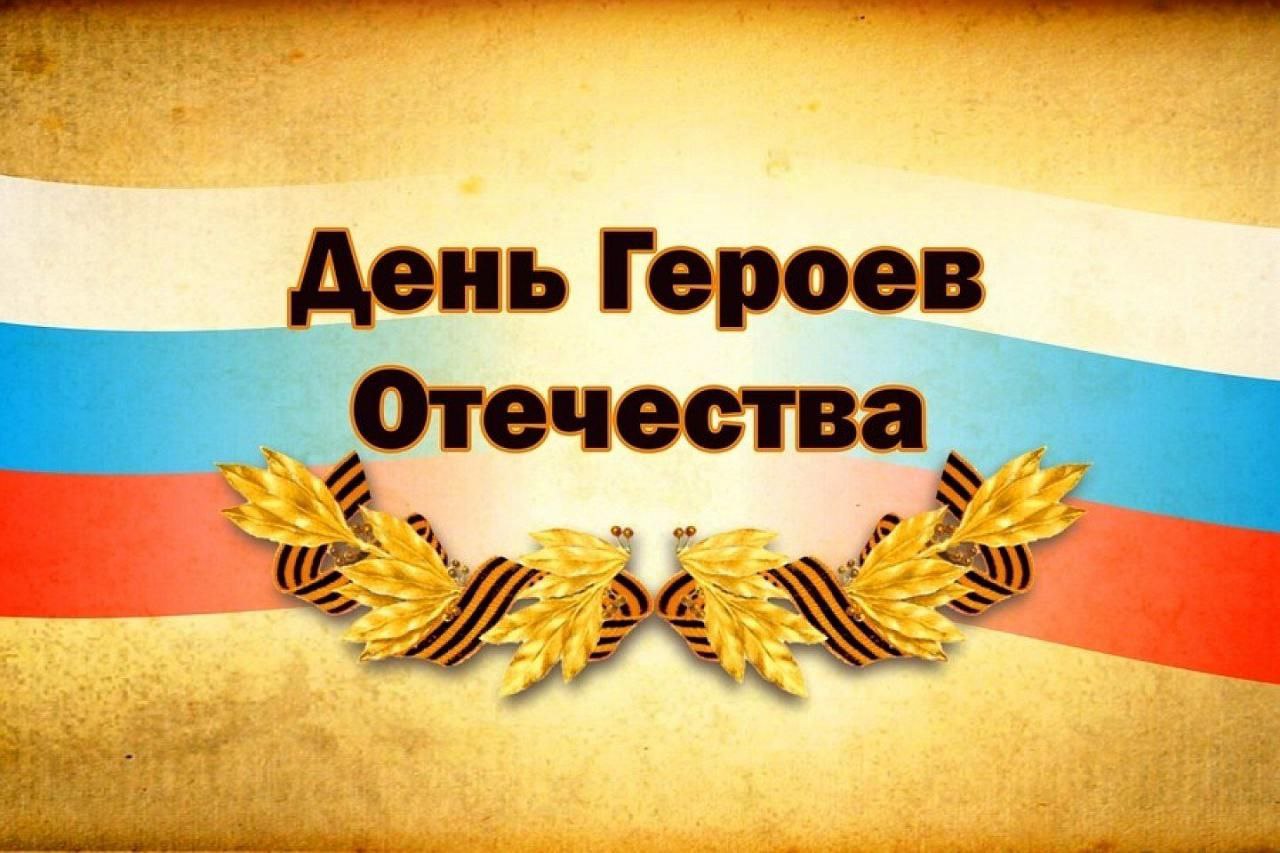 День Героев Отечества